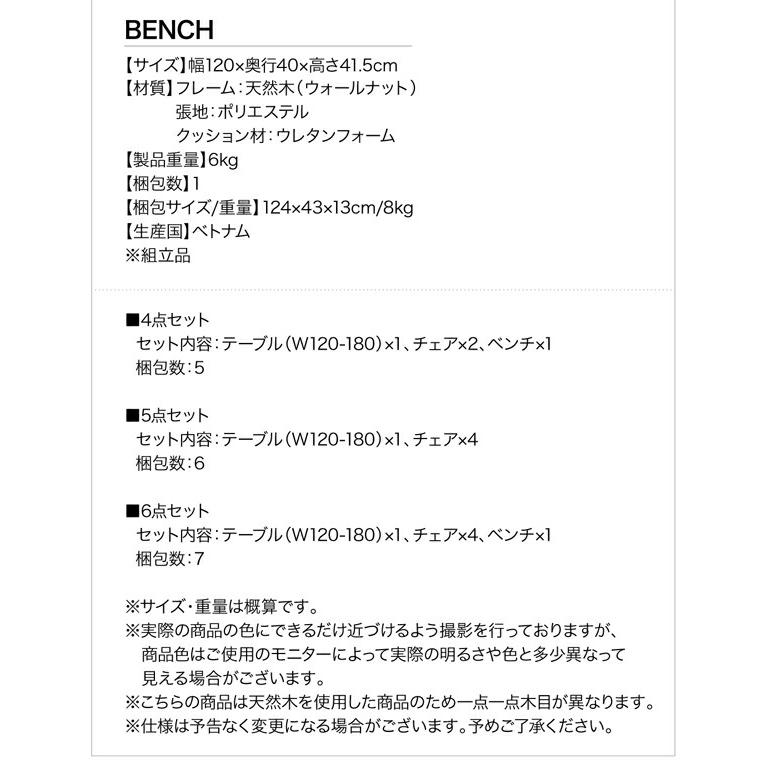 BENCH

【サイズ】幅120×奥行40×高さ41.5cm
【材質】フレーム：天然木（ウォールナット）
張地：ポリエステル
クッション材：ウレタンフォーム
【製品重量】6kg
【梱包数】1
【梱包サイズ/重量】124×43×13cm/8kg
【生産国】ベトナム
※組立品

■4点セット
セット内容：テーブル（W120-180）×1、チェア×2、ベンチ×1
梱包数：5

■5点セット
セット内容：テーブル（W120-180）×1、チェア×4
梱包数：6

■6点セット
セット内容：テーブル（W120-180）×1、チェア×4、ベンチ×1
梱包数：7

※サイズ・重量は概算です。
※実際の商品の色にできるだけ近づけるよう撮影を行っておりますが、商品色はご使用のモニターによって実際の明るさや色と多少異なって見える場合がございます。
※こちらの商品は天然木を使用した商品のため一点一点木目が異なります。
※仕様は予告なく変更になる場合がございます。予めご了承ください。